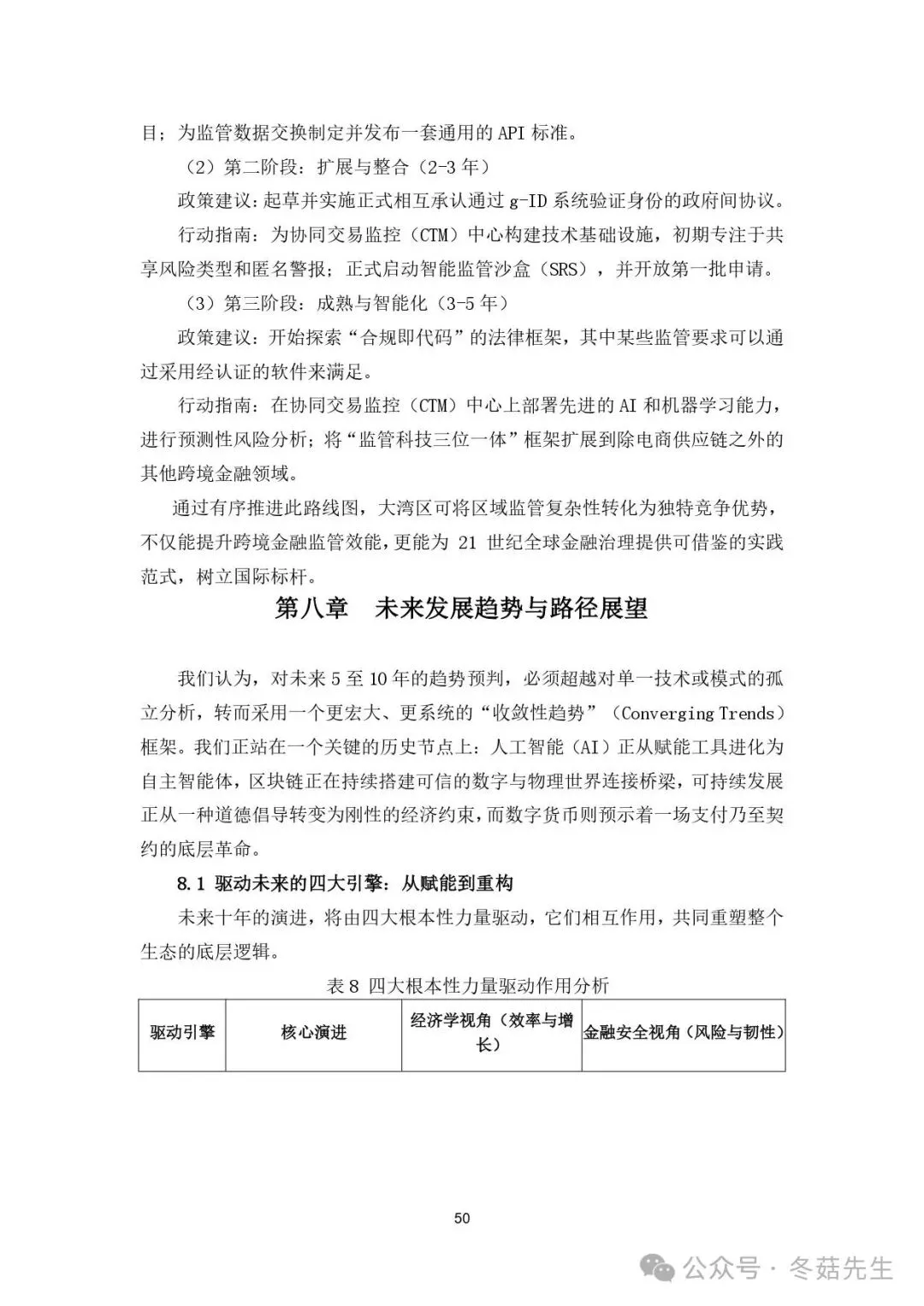 目；为监管数据交换制定并发布一套通用的 API 标准。

（2）第二阶段：扩展与整合（2-3 年）

政策建议：起草并实施正式相互承认通过 g-ID 系统验证身份的政府间协议。

行动指南：为协同交易监控（CTM）中心构建技术基础设施，初期专注于共享风险类型和匿名警报；正式启动智能监管沙盒（SRS），并开放第一批申请。

（3）第三阶段：成熟与智能化（3-5 年）

政策建议：开始探索“合规即代码”的法律框架，其中某些监管要求可以通过采用经认证的软件来满足。

行动指南：在协同交易监控（CTM）中心上部署先进的 AI 和机器学习能力，进行预测性风险分析；将“监管科技三位一体”框架扩展到除电商供应链之外的其他跨境金融领域。

通过有序推进此路线图，大湾区可将区域监管复杂性转化为独特竞争优势，不仅能提升跨境金融监管效能，更能为 21 世纪全球金融治理提供可借鉴的实践范式，树立国际标杆。

第八章　未来发展趋势与路径展望

我们认为，对未来 5 至 10 年的趋势预判，必须超越对单一技术或模式的孤立分析，转而采用一个更宏大、更系统的“收敛性趋势”（Converging Trends）框架。我们正站在一个关键的历史节点上：人工智能（AI）正从赋能工具进化为自主智能体，区块链正在持续搭建可信的数字与物理世界连接桥梁，可持续发展正从一种道德倡导转变为刚性的经济约束，而数字货币则预示着一场支付乃至契约的底层革命。

8.1 驱动未来的四大引擎：从赋能到重构

未来十年的演进，将由四大根本性力量驱动，它们相互作用，共同重塑整个生态的底层逻辑。

表 8 四大根本性力量驱动作用分析

| 驱动引擎 | 核心演进 | 经济学视角（效率与增长） | 金融安全视角（风险与韧性） |
|---|---|---|---|

50

公众号 · 冬菇先生